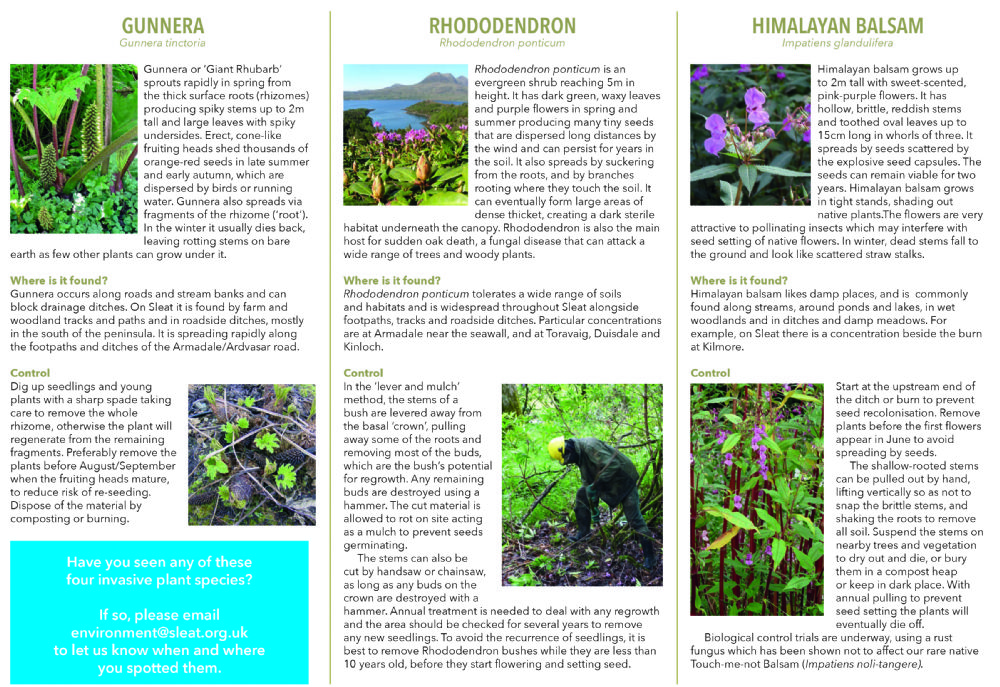 GUNNERA
Gunnera tinctoria

Gunnera or 'Giant Rhubarb' sprouts rapidly in spring from the thick surface roots (rhizomes) producing spiky stems up to 2m tall and large leaves with spiky undersides. Erect, cone-like fruiting heads shed thousands of orange-red seeds in late summer and early autumn, which are dispersed by birds or running water. Gunnera also spreads via fragments of the rhizome ('root'). In the winter it usually dies back, leaving rotting stems on bare earth as few other plants can grow under it.

Where is it found?
Gunnera occurs along roads and stream banks and can block drainage ditches. On Sleat it is found by farm and woodland tracks and paths and in roadside ditches, mostly in the south of the peninsula. It is spreading rapidly along the footpaths and ditches of the Armadale/Ardvasar road.

Control
Dig up seedlings and young plants with a sharp spade taking care to remove the whole rhizome, otherwise the plant will regenerate from the remaining fragments. Preferably remove the plants before August/September when the fruiting heads mature, to reduce risk of re-seeding. Dispose of the material by composting or burning.

Have you seen any of these four invasive plant species?

If so, please email environment@sleat.org.uk to let us know when and where you spotted them.

RHODODENDRON
Rhododendron ponticum

Rhododendron ponticum is an evergreen shrub reaching 5m in height. It has dark green, waxy leaves and purple flowers in spring and summer producing many tiny seeds that are dispersed long distances by the wind and can persist for years in the soil. It also spreads by suckering from the roots, and by branches rooting where they touch the soil. It can eventually form large areas of dense thicket, creating a dark sterile habitat underneath the canopy. Rhododendron is also the main host for sudden oak death, a fungal disease that can attack a wide range of trees and woody plants.

Where is it found?
Rhododendron ponticum tolerates a wide range of soils and habitats and is widespread throughout Sleat alongside footpaths, tracks and roadside ditches. Particular concentrations are at Armadale near the seawall, and at Toravaig, Duisdale and Kinloch.

Control
In the 'lever and mulch' method, the stems of a bush are levered away from the basal 'crown', pulling away some of the roots and removing most of the buds, which are the bush's potential for regrowth. Any remaining buds are destroyed using a hammer. The cut material is allowed to rot on site acting as a mulch to prevent seeds germinating.
The stems can also be cut by handsaw or chainsaw, as long as any buds on the crown are destroyed with a hammer. Annual treatment is needed to deal with any regrowth and the area should be checked for several years to remove any new seedlings. To avoid the recurrence of seedlings, it is best to remove Rhododendron bushes while they are less than 10 years old, before they start flowering and setting seed.

HIMALAYAN BALSAM
Impatiens glandulifera

Himalayan balsam grows up to 2m tall with sweet-scented, pink-purple flowers. It has hollow, brittle, reddish stems and toothed oval leaves up to 15cm long in whorls of three. It spreads by seeds scattered by the explosive seed capsules. The seeds can remain viable for two years. Himalayan balsam grows in tight stands, shading out native plants.The flowers are very attractive to pollinating insects which may interfere with seed setting of native flowers. In winter, dead stems fall to the ground and look like scattered straw stalks.

Where is it found?
Himalayan balsam likes damp places, and is commonly found along streams, around ponds and lakes, in wet woodlands and in ditches and damp meadows. For example, on Sleat there is a concentration beside the burn at Kilmore.

Control
Start at the upstream end of the ditch or burn to prevent seed recolonisation. Remove plants before the first flowers appear in June to avoid spreading by seeds.
The shallow-rooted stems can be pulled out by hand, lifting vertically so as not to snap the brittle stems, and shaking the roots to remove all soil. Suspend the stems on nearby trees and vegetation to dry out and die, or bury them in a compost heap or keep in dark place. With annual pulling to prevent seed setting the plants will eventually die off.
Biological control trials are underway, using a rust fungus which has been shown not to affect our rare native Touch-me-not Balsam (Impatiens noli-tangere).